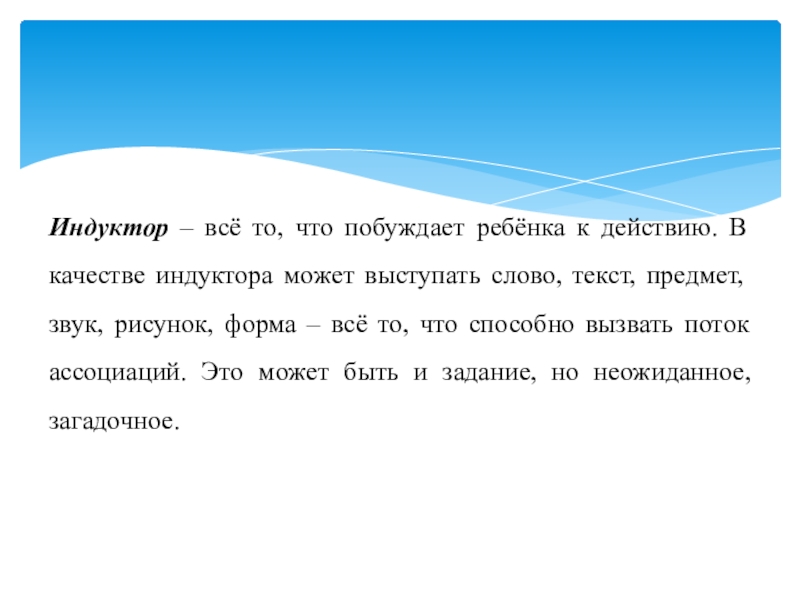 Индуктор – всё то, что побуждает ребёнка к действию. В качестве индуктора может выступать слово, текст, предмет, звук, рисунок, форма – всё то, что способно вызвать поток ассоциаций. Это может быть и задание, но неожиданное, загадочное.